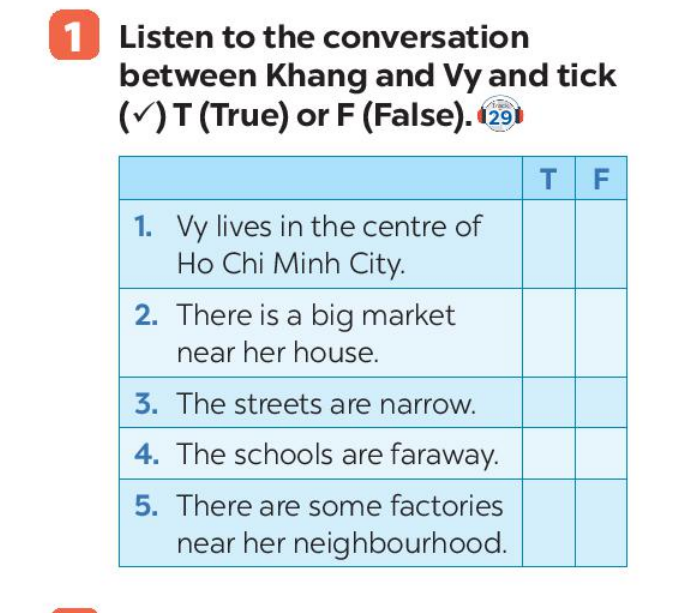 1 Listen to the conversation between Khang and Vy and tick (✓) T (True) or F (False). 29

| | T | F |
|---|---|---|
| 1. Vy lives in the centre of Ho Chi Minh City. | | |
| 2. There is a big market near her house. | | |
| 3. The streets are narrow. | | |
| 4. The schools are faraway. | | |
| 5. There are some factories near her neighbourhood. | | |